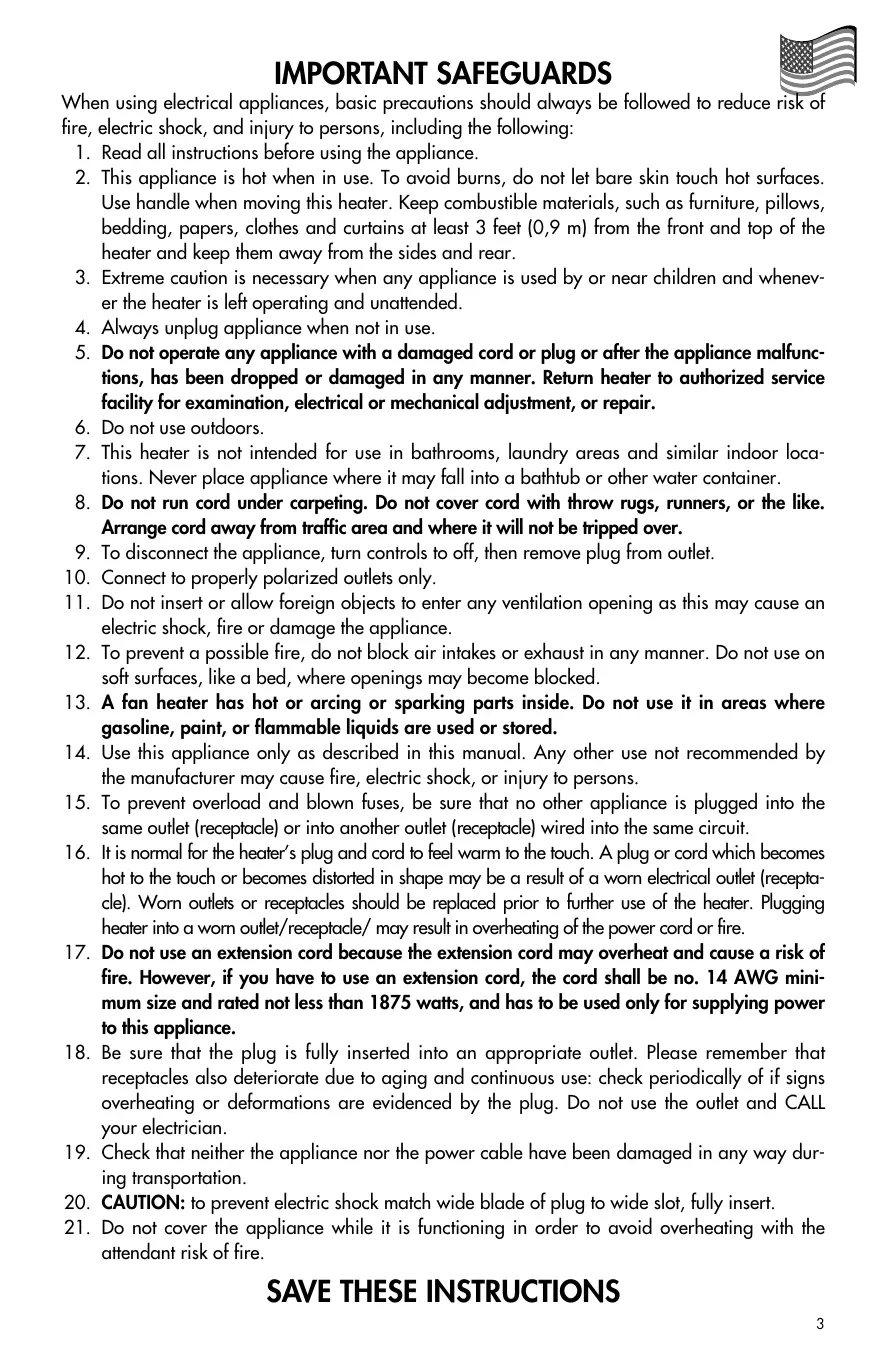 IMPORTANT SAFEGUARDS

When using electrical appliances, basic precautions should always be followed to reduce risk of fire, electric shock, and injury to persons, including the following:

1. Read all instructions before using the appliance.
2. This appliance is hot when in use. To avoid burns, do not let bare skin touch hot surfaces. Use handle when moving this heater. Keep combustible materials, such as furniture, pillows, bedding, papers, clothes and curtains at least 3 feet (0,9 m) from the front and top of the heater and keep them away from the sides and rear.
3. Extreme caution is necessary when any appliance is used by or near children and whenever the heater is left operating and unattended.
4. Always unplug appliance when not in use.
5. Do not operate any appliance with a damaged cord or plug or after the appliance malfunctions, has been dropped or damaged in any manner. Return heater to authorized service facility for examination, electrical or mechanical adjustment, or repair.
6. Do not use outdoors.
7. This heater is not intended for use in bathrooms, laundry areas and similar indoor locations. Never place appliance where it may fall into a bathtub or other water container.
8. Do not run cord under carpeting. Do not cover cord with throw rugs, runners, or the like. Arrange cord away from traffic area and where it will not be tripped over.
9. To disconnect the appliance, turn controls to off, then remove plug from outlet.
10. Connect to properly polarized outlets only.
11. Do not insert or allow foreign objects to enter any ventilation opening as this may cause an electric shock, fire or damage the appliance.
12. To prevent a possible fire, do not block air intakes or exhaust in any manner. Do not use on soft surfaces, like a bed, where openings may become blocked.
13. A fan heater has hot or arcing or sparking parts inside. Do not use it in areas where gasoline, paint, or flammable liquids are used or stored.
14. Use this appliance only as described in this manual. Any other use not recommended by the manufacturer may cause fire, electric shock, or injury to persons.
15. To prevent overload and blown fuses, be sure that no other appliance is plugged into the same outlet (receptacle) or into another outlet (receptacle) wired into the same circuit.
16. It is normal for the heater's plug and cord to feel warm to the touch. A plug or cord which becomes hot to the touch or becomes distorted in shape may be a result of a worn electrical outlet (receptacle). Worn outlets or receptacles should be replaced prior to further use of the heater. Plugging heater into a worn outlet/receptacle/ may result in overheating of the power cord or fire.
17. Do not use an extension cord because the extension cord may overheat and cause a risk of fire. However, if you have to use an extension cord, the cord shall be no. 14 AWG minimum size and rated not less than 1875 watts, and has to be used only for supplying power to this appliance.
18. Be sure that the plug is fully inserted into an appropriate outlet. Please remember that receptacles also deteriorate due to aging and continuous use: check periodically of if signs overheating or deformations are evidenced by the plug. Do not use the outlet and CALL your electrician.
19. Check that neither the appliance nor the power cable have been damaged in any way during transportation.
20. CAUTION: to prevent electric shock match wide blade of plug to wide slot, fully insert.
21. Do not cover the appliance while it is functioning in order to avoid overheating with the attendant risk of fire.

SAVE THESE INSTRUCTIONS

3